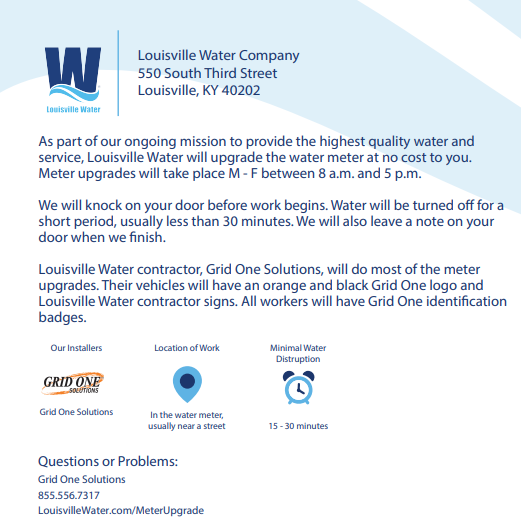 W
Louisville Water

Louisville Water Company
550 South Third Street
Louisville, KY 40202

As part of our ongoing mission to provide the highest quality water and service, Louisville Water will upgrade the water meter at no cost to you. Meter upgrades will take place M - F between 8 a.m. and 5 p.m.

We will knock on your door before work begins. Water will be turned off for a short period, usually less than 30 minutes. We will also leave a note on your door when we finish.

Louisville Water contractor, Grid One Solutions, will do most of the meter upgrades. Their vehicles will have an orange and black Grid One logo and Louisville Water contractor signs. All workers will have Grid One identification badges.

Our Installers

GRID ONE SOLUTIONS

Grid One Solutions

Location of Work

In the water meter, usually near a street

Minimal Water Distruption

15 - 30 minutes

Questions or Problems:
Grid One Solutions
855.556.7317
LouisvilleWater.com/MeterUpgrade